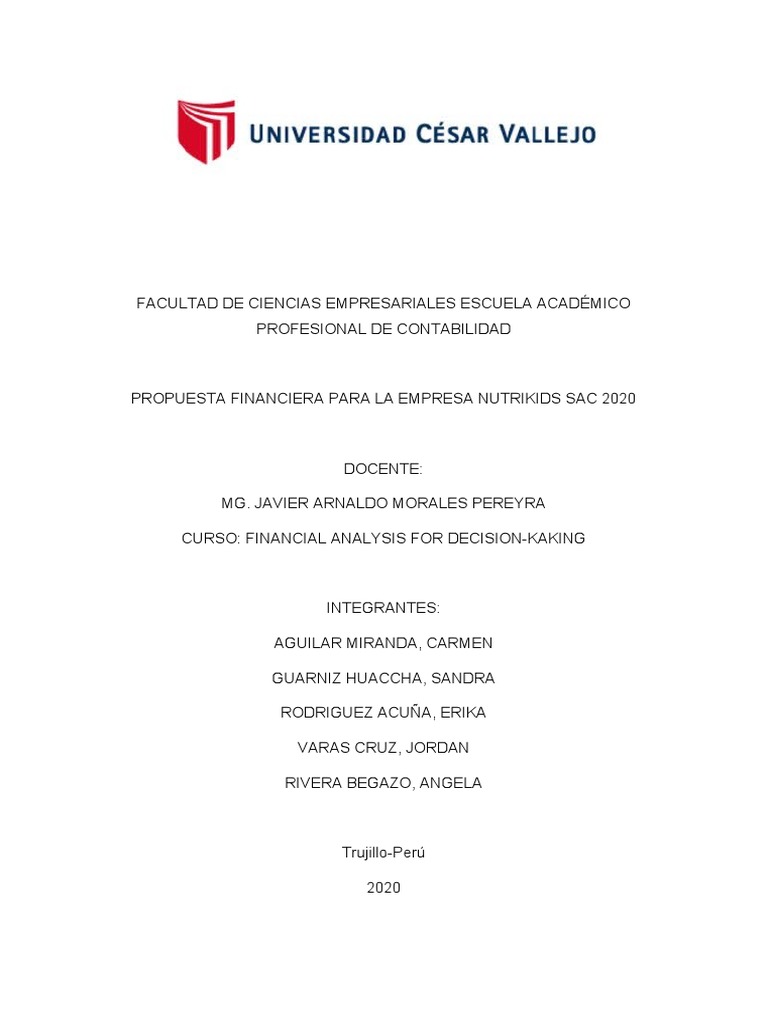 UNIVERSIDAD CÉSAR VALLEJO

FACULTAD DE CIENCIAS EMPRESARIALES ESCUELA ACADÉMICO PROFESIONAL DE CONTABILIDAD

PROPUESTA FINANCIERA PARA LA EMPRESA NUTRIKIDS SAC 2020

DOCENTE:

MG. JAVIER ARNALDO MORALES PEREYRA

CURSO: FINANCIAL ANALYSIS FOR DECISION-KAKING

INTEGRANTES:

AGUILAR MIRANDA, CARMEN

GUARNIZ HUACCHA, SANDRA

RODRIGUEZ ACUÑA, ERIKA

VARAS CRUZ, JORDAN

RIVERA BEGAZO, ANGELA

Trujillo-Perú

2020